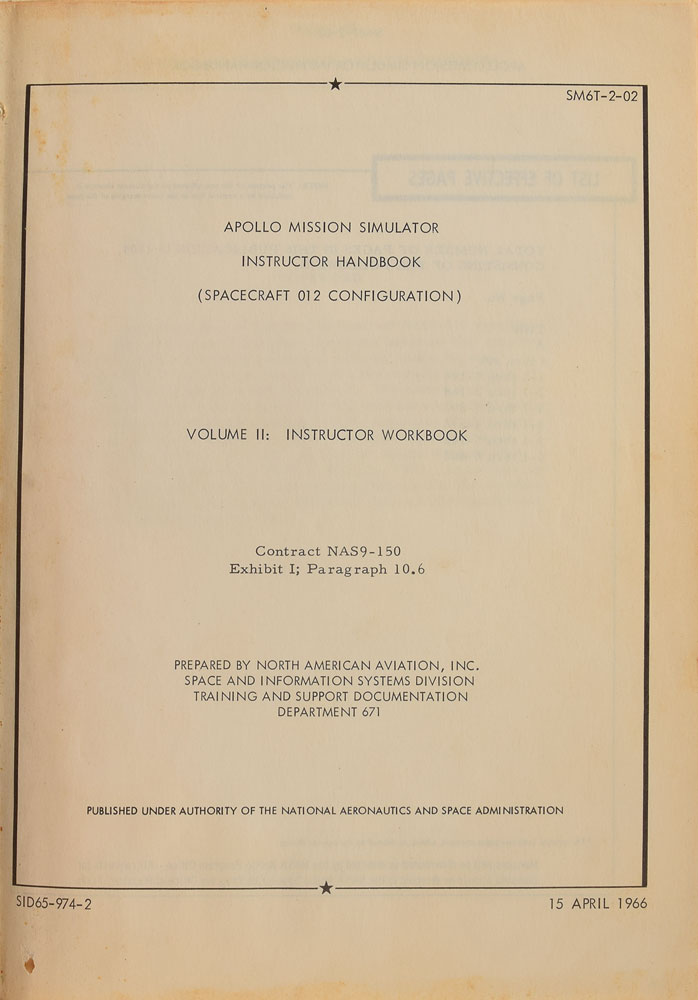 SM6T-2-02

APOLLO MISSION SIMULATOR

INSTRUCTOR HANDBOOK

(SPACECRAFT 012 CONFIGURATION)

VOLUME II: INSTRUCTOR WORKBOOK

Contract NAS9-150
Exhibit I; Paragraph 10.6

PREPARED BY NORTH AMERICAN AVIATION, INC.
SPACE AND INFORMATION SYSTEMS DIVISION
TRAINING AND SUPPORT DOCUMENTATION
DEPARTMENT 671

PUBLISHED UNDER AUTHORITY OF THE NATIONAL AERONAUTICS AND SPACE ADMINISTRATION

SID65-974-2

15 APRIL 1966